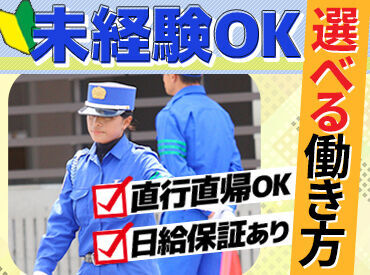 未経験OK

選べる働き方

直行直帰OK

日給保証あり